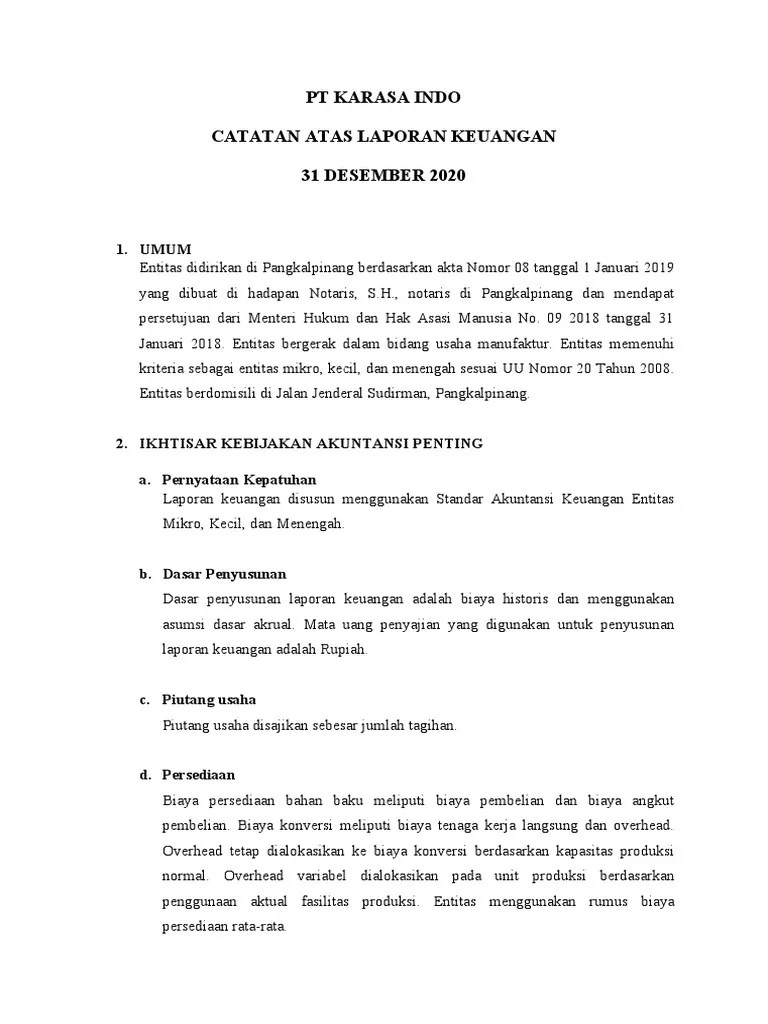 PT KARASA INDO

CATATAN ATAS LAPORAN KEUANGAN

31 DESEMBER 2020

1. UMUM
Entitas didirikan di Pangkalpinang berdasarkan akta Nomor 08 tanggal 1 Januari 2019 yang dibuat di hadapan Notaris, S.H., notaris di Pangkalpinang dan mendapat persetujuan dari Menteri Hukum dan Hak Asasi Manusia No. 09 2018 tanggal 31 Januari 2018. Entitas bergerak dalam bidang usaha manufaktur. Entitas memenuhi kriteria sebagai entitas mikro, kecil, dan menengah sesuai UU Nomor 20 Tahun 2008. Entitas berdomisili di Jalan Jenderal Sudirman, Pangkalpinang.

2. IKHTISAR KEBIJAKAN AKUNTANSI PENTING

a. Pernyataan Kepatuhan
Laporan keuangan disusun menggunakan Standar Akuntansi Keuangan Entitas Mikro, Kecil, dan Menengah.

b. Dasar Penyusunan
Dasar penyusunan laporan keuangan adalah biaya historis dan menggunakan asumsi dasar akrual. Mata uang penyajian yang digunakan untuk penyusunan laporan keuangan adalah Rupiah.

c. Piutang usaha
Piutang usaha disajikan sebesar jumlah tagihan.

d. Persediaan
Biaya persediaan bahan baku meliputi biaya pembelian dan biaya angkut pembelian. Biaya konversi meliputi biaya tenaga kerja langsung dan overhead. Overhead tetap dialokasikan ke biaya konversi berdasarkan kapasitas produksi normal. Overhead variabel dialokasikan pada unit produksi berdasarkan penggunaan aktual fasilitas produksi. Entitas menggunakan rumus biaya persediaan rata-rata.